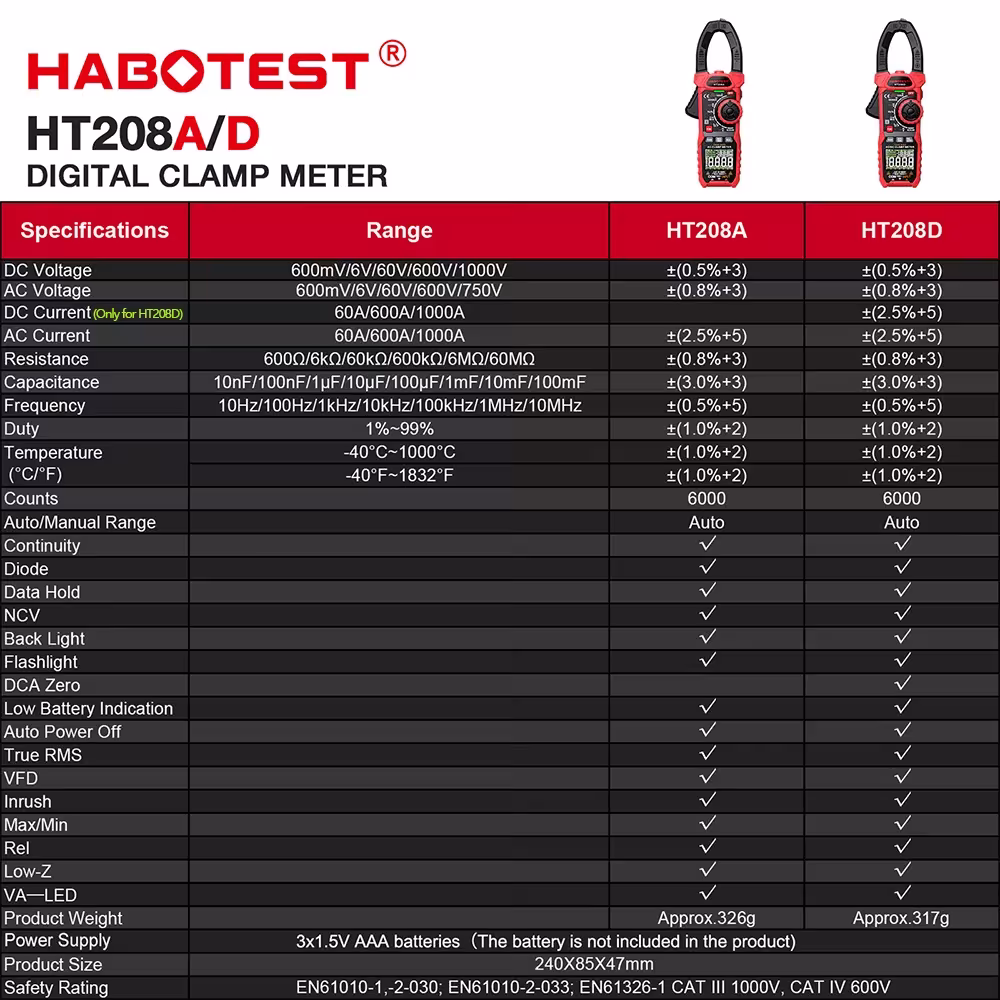 HABOTEST®
HT208A/D
DIGITAL CLAMP METER

| Specifications | Range | HT208A | HT208D |
|---|---|---|---|
| DC Voltage | 600mV/6V/60V/600V/1000V | ±(0.5%+3) | ±(0.5%+3) |
| AC Voltage | 600mV/6V/60V/600V/750V | ±(0.8%+3) | ±(0.8%+3) |
| DC Current (Only for HT208D) | 60A/600A/1000A | | ±(2.5%+5) |
| AC Current | 60A/600A/1000A | ±(2.5%+5) | ±(2.5%+5) |
| Resistance | 600Ω/6kΩ/60kΩ/600kΩ/6MΩ/60MΩ | ±(0.8%+3) | ±(0.8%+3) |
| Capacitance | 10nF/100nF/1μF/10μF/100μF/1mF/10mF/100mF | ±(3.0%+3) | ±(3.0%+3) |
| Frequency | 10Hz/100Hz/1kHz/10kHz/100kHz/1MHz/10MHz | ±(0.5%+5) | ±(0.5%+5) |
| Duty | 1%~99% | ±(1.0%+2) | ±(1.0%+2) |
| Temperature (°C/°F) | -40°C~1000°C | ±(1.0%+2) | ±(1.0%+2) |
| | -40°F~1832°F | ±(1.0%+2) | ±(1.0%+2) |
| Counts | | 6000 | 6000 |
| Auto/Manual Range | | Auto | Auto |
| Continuity | | ✓ | ✓ |
| Diode | | ✓ | ✓ |
| Data Hold | | ✓ | ✓ |
| NCV | | ✓ | ✓ |
| Back Light | | ✓ | ✓ |
| Flashlight | | ✓ | ✓ |
| DCA Zero | | | ✓ |
| Low Battery Indication | | ✓ | ✓ |
| Auto Power Off | | ✓ | ✓ |
| True RMS | | ✓ | ✓ |
| VFD | | ✓ | ✓ |
| Inrush | | ✓ | ✓ |
| Max/Min | | ✓ | ✓ |
| Rel | | ✓ | ✓ |
| Low-Z | | ✓ | ✓ |
| VA—LED | | ✓ | ✓ |
| Product Weight | | Approx.326g | Approx.317g |
| Power Supply | 3x1.5V AAA batteries（The battery is not included in the product) | | |
| Product Size | 240X85X47mm | | |
| Safety Rating | EN61010-1,-2-030; EN61010-2-033; EN61326-1 CAT III 1000V, CAT IV 600V | | |